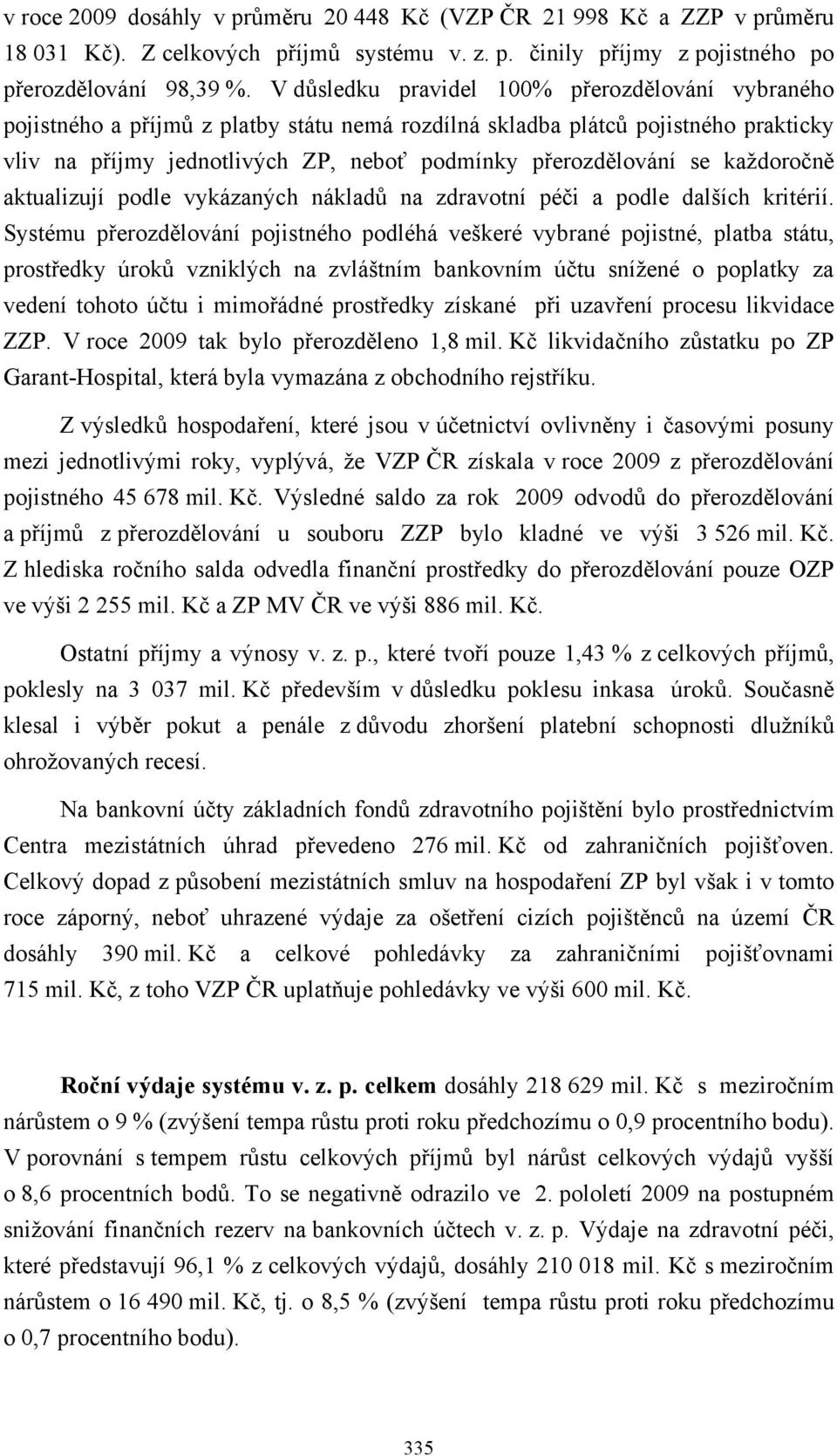 v roce 2009 dosáhly v průměru 20 448 Kč (VZP ČR 21 998 Kč a ZZP v průměru 18 031 Kč). Z celkových příjmů systému v. z. p. činily příjmy z pojistného po přerozdělování 98,39 %. V důsledku pravidel 100% přerozdělování vybraného pojistného a příjmů z platby státu nemá rozdílná skladba plátců pojistného prakticky vliv na příjmy jednotlivých ZP, neboť podmínky přerozdělování se každoročně aktualizují podle vykázaných nákladů na zdravotní péči a podle dalších kritérií. Systému přerozdělování pojistného podléhá veškeré vybrané pojistné, platba státu, prostředky úroků vzniklých na zvláštním bankovním účtu snížené o poplatky za vedení tohoto účtu i mimořádné prostředky získané při uzavření procesu likvidace ZZP. V roce 2009 tak bylo přerozděleno 1,8 mil. Kč likvidačního zůstatku po ZP Garant-Hospital, která byla vymazána z obchodního rejstříku.

Z výsledků hospodaření, které jsou v účetnictví ovlivněny i časovými posuny mezi jednotlivými roky, vyplývá, že VZP ČR získala v roce 2009 z přerozdělování pojistného 45 678 mil. Kč. Výsledné saldo za rok 2009 odvodů do přerozdělování a příjmů z přerozdělování u souboru ZZP bylo kladné ve výši 3 526 mil. Kč. Z hlediska ročního salda odvedla finanční prostředky do přerozdělování pouze OZP ve výši 2 255 mil. Kč a ZP MV ČR ve výši 886 mil. Kč.

Ostatní příjmy a výnosy v. z. p., které tvoří pouze 1,43 % z celkových příjmů, poklesly na 3 037 mil. Kč především v důsledku poklesu inkasa úroků. Současně klesal i výběr pokut a penále z důvodu zhoršení platební schopnosti dlužníků ohrožovaných recesí.

Na bankovní účty základních fondů zdravotního pojištění bylo prostřednictvím Centra mezistátních úhrad převedeno 276 mil. Kč od zahraničních pojišťoven. Celkový dopad z působení mezistátních smluv na hospodaření ZP byl však i v tomto roce záporný, neboť uhrazené výdaje za ošetření cizích pojištěnců na území ČR dosáhly 390 mil. Kč a celkové pohledávky za zahraničními pojišťovnami 715 mil. Kč, z toho VZP ČR uplatňuje pohledávky ve výši 600 mil. Kč.

Roční výdaje systému v. z. p. celkem dosáhly 218 629 mil. Kč s meziročním nárůstem o 9 % (zvýšení tempa růstu proti roku předchozímu o 0,9 procentního bodu). V porovnání s tempem růstu celkových příjmů byl nárůst celkových výdajů vyšší o 8,6 procentních bodů. To se negativně odrazilo ve 2. pololetí 2009 na postupném snižování finančních rezerv na bankovních účtech v. z. p. Výdaje na zdravotní péči, které představují 96,1 % z celkových výdajů, dosáhly 210 018 mil. Kč s meziročním nárůstem o 16 490 mil. Kč, tj. o 8,5 % (zvýšení tempa růstu proti roku předchozímu o 0,7 procentního bodu).

335